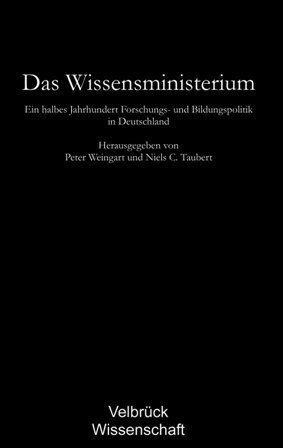 Das Wissensministerium

Ein halbes Jahrhundert Forschungs- und Bildungspolitik in Deutschland

Herausgegeben von
Peter Weingart und Niels C. Taubert

Velbrück
Wissenschaft